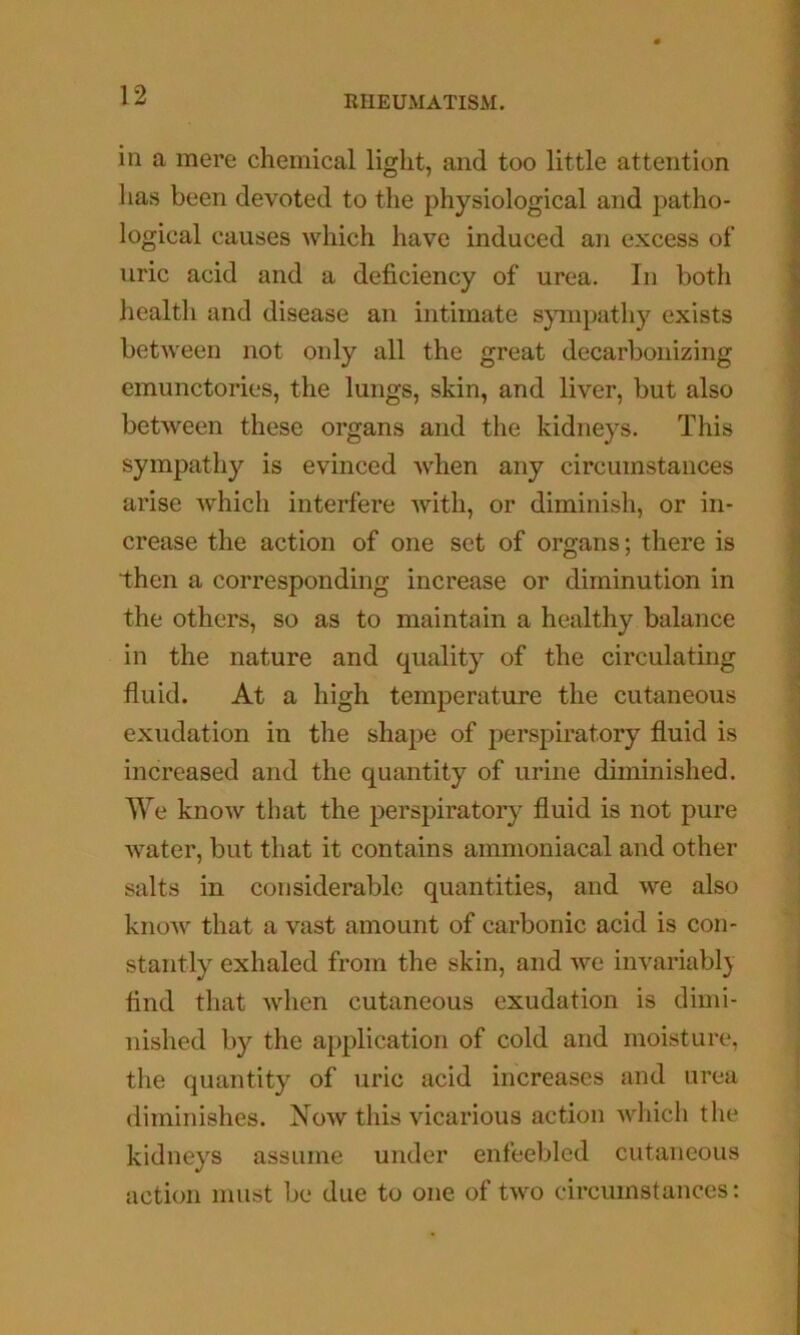 12 RHEUMATISM.

in a mere chemical light, and too little attention has been devoted to the physiological and pathological causes which have induced an excess of uric acid and a deficiency of urea. In both health and disease an intimate sympathy exists between not only all the great decarbonizing emunctories, the lungs, skin, and liver, but also between these organs and the kidneys. This sympathy is evinced when any circumstances arise which interfere with, or diminish, or increase the action of one set of organs; there is then a corresponding increase or diminution in the others, so as to maintain a healthy balance in the nature and quality of the circulating fluid. At a high temperature the cutaneous exudation in the shape of perspiratory fluid is increased and the quantity of urine diminished. We know that the perspiratory fluid is not pure water, but that it contains ammoniacal and other salts in considerable quantities, and we also know that a vast amount of carbonic acid is constantly exhaled from the skin, and we invariably find that when cutaneous exudation is diminished by the application of cold and moisture, the quantity of uric acid increases and urea diminishes. Now this vicarious action which the kidneys assume under enfeebled cutaneous action must be due to one of two circumstances: